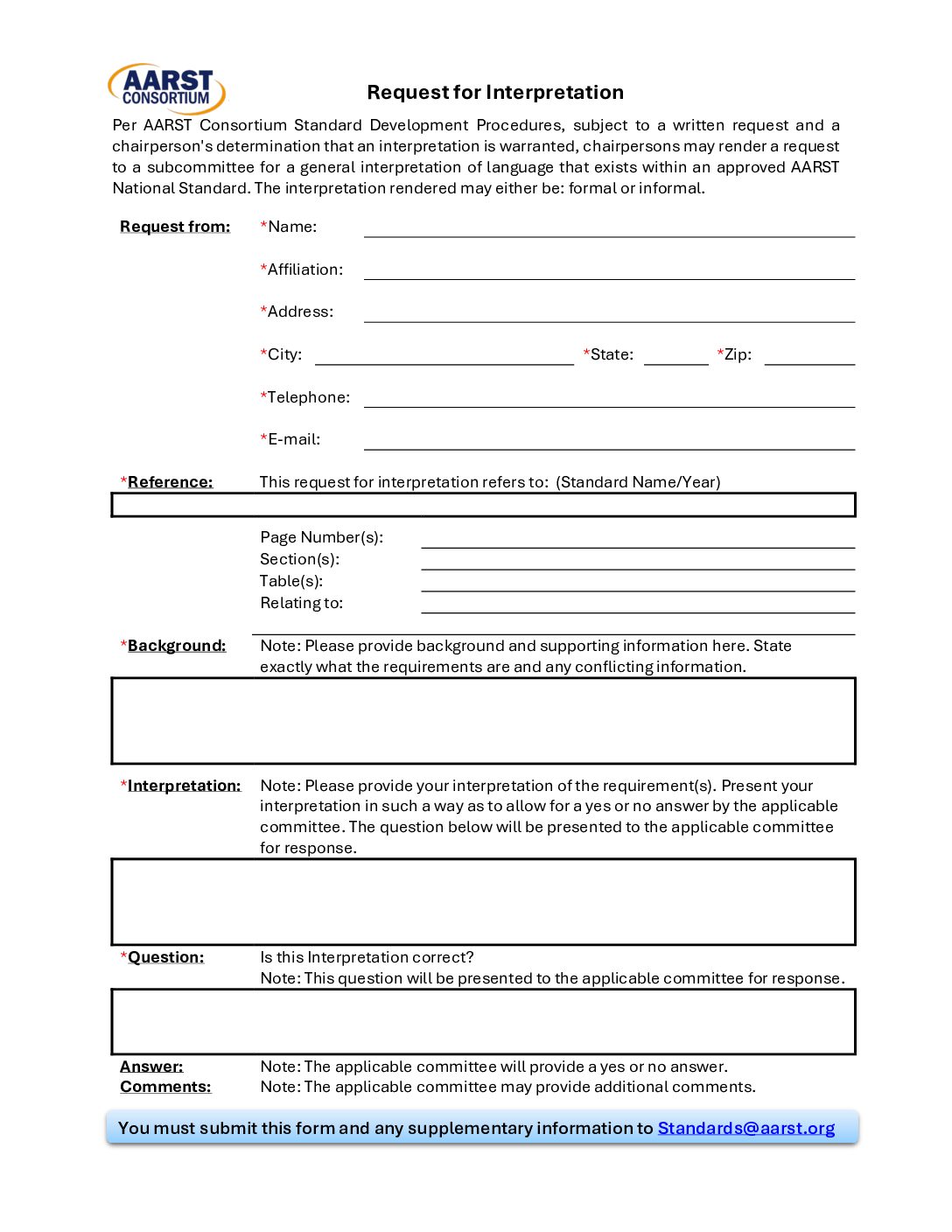 AARST CONSORTIUM

Request for Interpretation

Per AARST Consortium Standard Development Procedures, subject to a written request and a chairperson's determination that an interpretation is warranted, chairpersons may render a request to a subcommittee for a general interpretation of language that exists within an approved AARST National Standard. The interpretation rendered may either be: formal or informal.

Request from: *Name:

*Affiliation:

*Address:

*City: *State: *Zip:

*Telephone:

*E-mail:

*Reference: This request for interpretation refers to: (Standard Name/Year)

Page Number(s):
Section(s):
Table(s):
Relating to:

*Background: Note: Please provide background and supporting information here. State exactly what the requirements are and any conflicting information.

*Interpretation: Note: Please provide your interpretation of the requirement(s). Present your interpretation in such a way as to allow for a yes or no answer by the applicable committee. The question below will be presented to the applicable committee for response.

*Question: Is this Interpretation correct?
Note: This question will be presented to the applicable committee for response.

Answer: Note: The applicable committee will provide a yes or no answer.
Comments: Note: The applicable committee may provide additional comments.

You must submit this form and any supplementary information to Standards@aarst.org